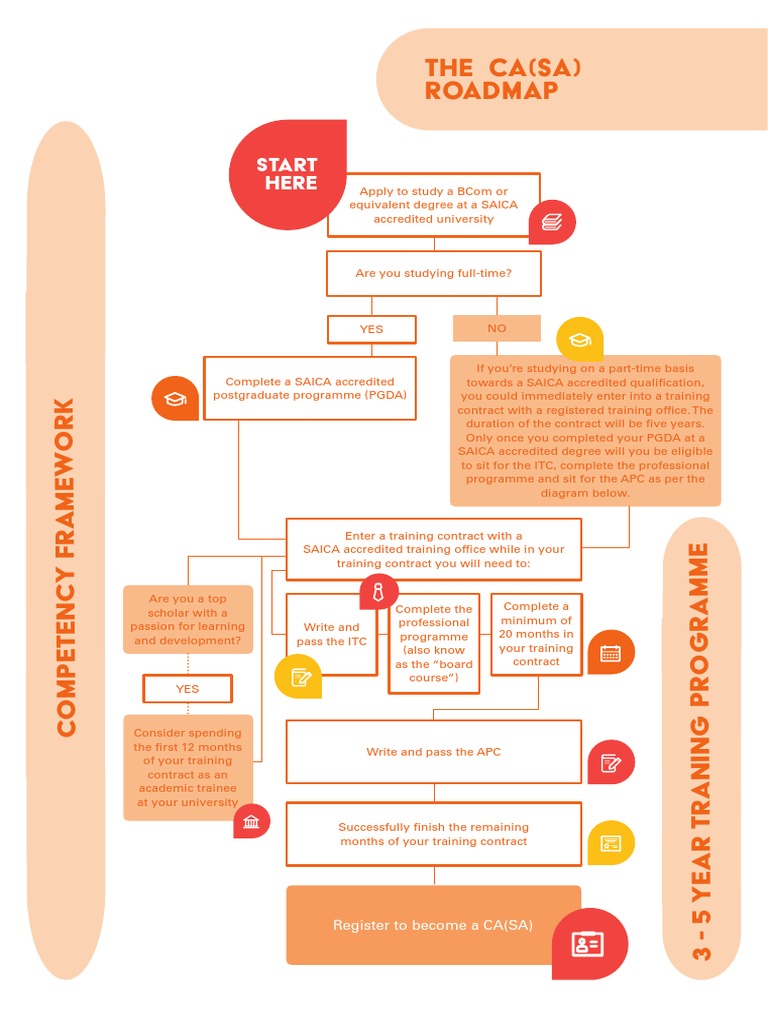 THE CA(SA) ROADMAP

COMPETENCY FRAMEWORK

START HERE

Apply to study a BCom or equivalent degree at a SAICA accredited university

Are you studying full-time?

YES

NO

Complete a SAICA accredited postgraduate programme (PGDA)

If you're studying on a part-time basis towards a SAICA accredited qualification, you could immediately enter into a training contract with a registered training office. The duration of the contract will be five years. Only once you completed your PGDA at a SAICA accredited degree will you be eligible to sit for the ITC, complete the professional programme and sit for the APC as per the diagram below.

Enter a training contract with a SAICA accredited training office while in your training contract you will need to:

Are you a top scholar with a passion for learning and development?

YES

Consider spending the first 12 months of your training contract as an academic trainee at your university

Write and pass the ITC

Complete the professional programme (also know as the "board course")

Complete a minimum of 20 months in your training contract

Write and pass the APC

Successfully finish the remaining months of your training contract

Register to become a CA(SA)

3 - 5 YEAR TRANING PROGRAMME